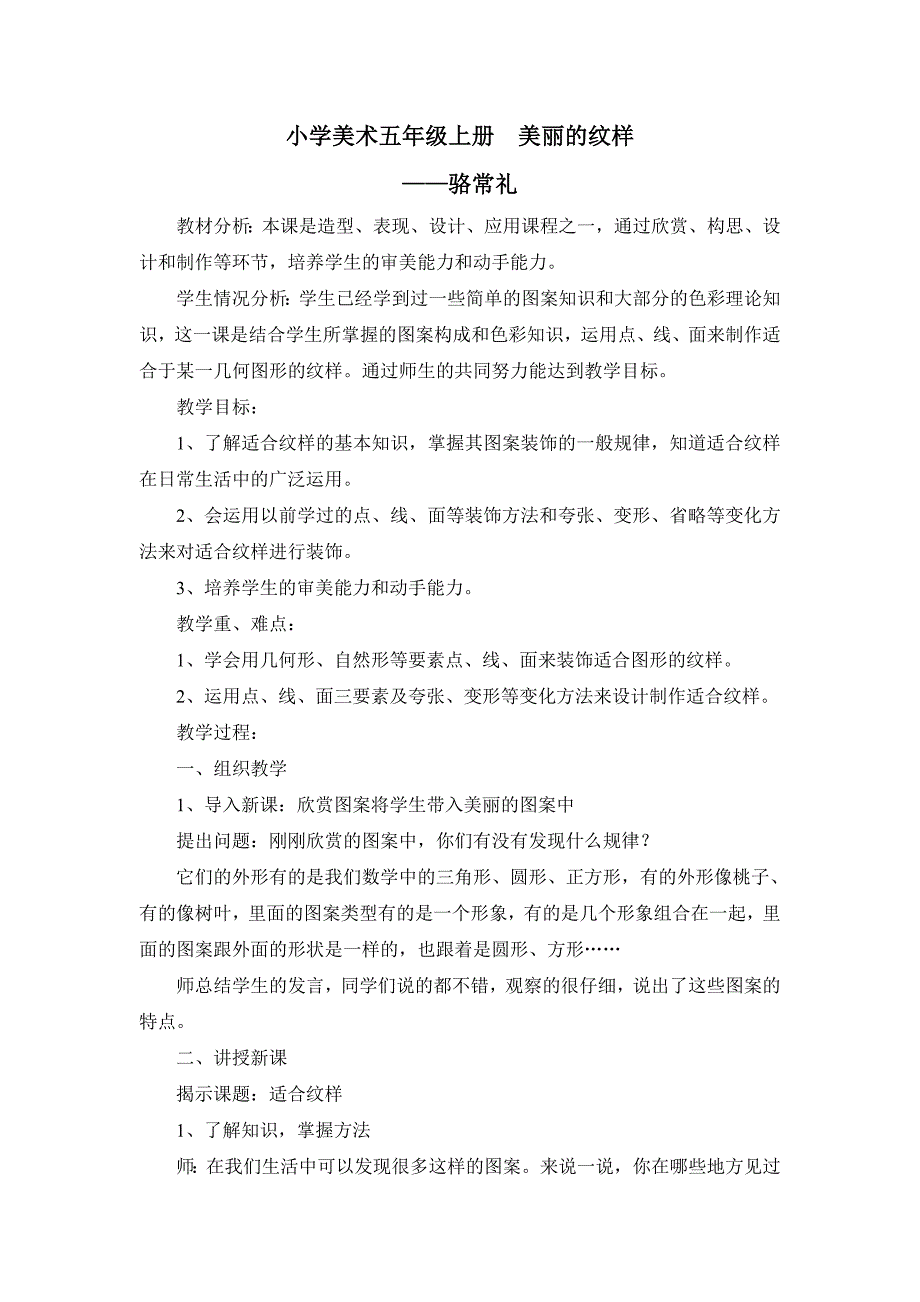 小学美术五年级上册　美丽的纹样

——骆常礼

教材分析：本课是造型、表现、设计、应用课程之一，通过欣赏、构思、设计和制作等环节，培养学生的审美能力和动手能力。

学生情况分析：学生已经学到过一些简单的图案知识和大部分的色彩理论知识，这一课是结合学生所掌握的图案构成和色彩知识，运用点、线、面来制作适合于某一几何图形的纹样。通过师生的共同努力能达到教学目标。

教学目标：

1、了解适合纹样的基本知识，掌握其图案装饰的一般规律，知道适合纹样在日常生活中的广泛运用。

2、会运用以前学过的点、线、面等装饰方法和夸张、变形、省略等变化方法来对适合纹样进行装饰。

3、培养学生的审美能力和动手能力。

教学重、难点：

1、学会用几何形、自然形等要素点、线、面来装饰适合图形的纹样。

2、运用点、线、面三要素及夸张、变形等变化方法来设计制作适合纹样。

教学过程：

一、组织教学

1、导入新课：欣赏图案将学生带入美丽的图案中

提出问题：刚刚欣赏的图案中，你们有没有发现什么规律？

它们的外形有的是我们数学中的三角形、圆形、正方形，有的外形像桃子、有的像树叶，里面的图案类型有的是一个形象，有的是几个形象组合在一起，里面的图案跟外面的形状是一样的，也跟着是圆形、方形……

师总结学生的发言，同学们说的都不错，观察的很仔细，说出了这些图案的特点。

二、讲授新课

揭示课题：适合纹样

1、了解知识，掌握方法

师：在我们生活中可以发现很多这样的图案。来说一说，你在哪些地方见过